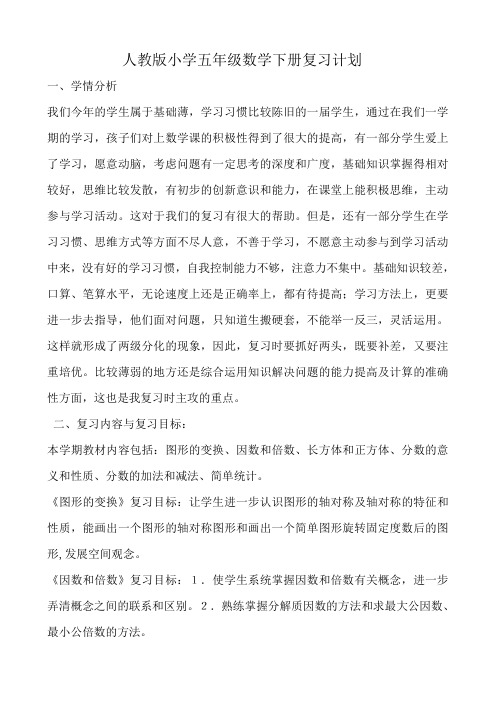 人教版小学五年级数学下册复习计划

一、学情分析

我们今年的学生属于基础薄，学习习惯比较陈旧的一届学生，通过在我们一学期的学习，孩子们对上数学课的积极性得到了很大的提高，有一部分学生爱上了学习，愿意动脑，考虑问题有一定思考的深度和广度，基础知识掌握得相对较好，思维比较发散，有初步的创新意识和能力，在课堂上能积极思维，主动参与学习活动。这对于我们的复习有很大的帮助。但是，还有一部分学生在学习习惯、思维方式等方面不尽人意，不善于学习，不愿意主动参与到学习活动中来，没有好的学习习惯，自我控制能力不够，注意力不集中。基础知识较差，口算、笔算水平，无论速度上还是正确率上，都有待提高；学习方法上，更要进一步去指导，他们面对问题，只知道生搬硬套，不能举一反三，灵活运用。这样就形成了两级分化的现象，因此，复习时要抓好两头，既要补差，又要注重培优。比较薄弱的地方还是综合运用知识解决问题的能力提高及计算的准确性方面，这也是我复习时主攻的重点。

二、复习内容与复习目标：

本学期教材内容包括：图形的变换、因数和倍数、长方体和正方体、分数的意义和性质、分数的加法和减法、简单统计。

《图形的变换》复习目标：让学生进一步认识图形的轴对称及轴对称的特征和性质，能画出一个图形的轴对称图形和画出一个简单图形旋转固定度数后的图形，发展空间观念。

《因数和倍数》复习目标：1．使学生系统掌握因数和倍数有关概念，进一步弄清概念之间的联系和区别。2．熟练掌握分解质因数的方法和求最大公因数、最小公倍数的方法。